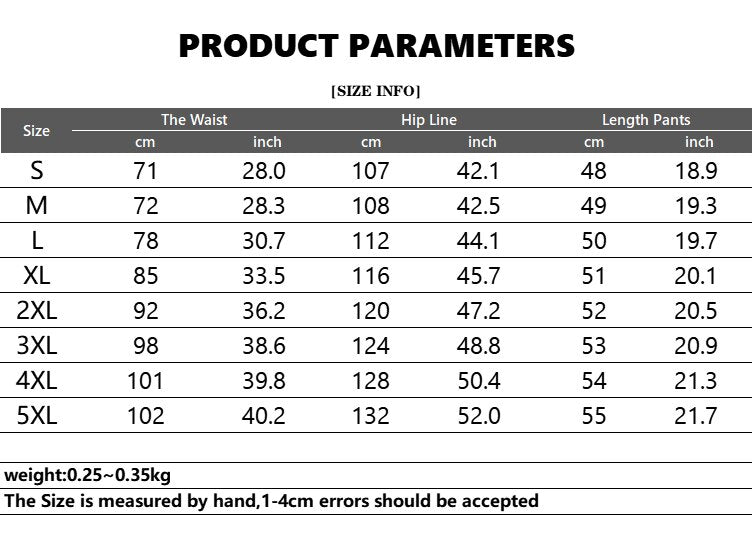 PRODUCT PARAMETERS

[SIZE INFO]

| Size | The Waist | | Hip Line | | Length Pants | |
|---|---|---|---|---|---|---|
| | cm | inch | cm | inch | cm | inch |
| S | 71 | 28.0 | 107 | 42.1 | 48 | 18.9 |
| M | 72 | 28.3 | 108 | 42.5 | 49 | 19.3 |
| L | 78 | 30.7 | 112 | 44.1 | 50 | 19.7 |
| XL | 85 | 33.5 | 116 | 45.7 | 51 | 20.1 |
| 2XL | 92 | 36.2 | 120 | 47.2 | 52 | 20.5 |
| 3XL | 98 | 38.6 | 124 | 48.8 | 53 | 20.9 |
| 4XL | 101 | 39.8 | 128 | 50.4 | 54 | 21.3 |
| 5XL | 102 | 40.2 | 132 | 52.0 | 55 | 21.7 |

weight:0.25~0.35kg

The Size is measured by hand,1-4cm errors should be accepted